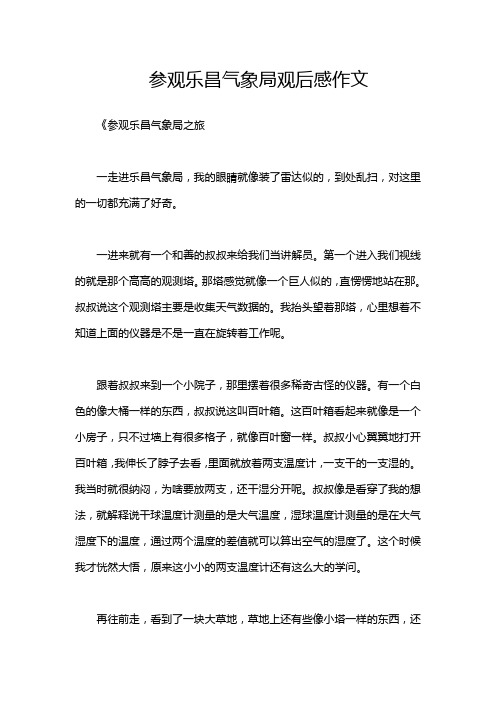 参观乐昌气象局观后感作文

《参观乐昌气象局之旅

一走进乐昌气象局，我的眼睛就像装了雷达似的，到处乱扫，对这里的一切都充满了好奇。

一进来就有一个和善的叔叔来给我们当讲解员。第一个进入我们视线的就是那个高高的观测塔。那塔感觉就像一个巨人似的，直愣愣地站在那。叔叔说这个观测塔主要是收集天气数据的。我抬头望着那塔，心里想着不知道上面的仪器是不是一直在旋转着工作呢。

跟着叔叔来到一个小院子，那里摆着很多稀奇古怪的仪器。有一个白色的像大桶一样的东西，叔叔说这叫百叶箱。这百叶箱看起来就像是一个小房子，只不过墙上有很多格子，就像百叶窗一样。叔叔小心翼翼地打开百叶箱，我伸长了脖子去看，里面就放着两支温度计，一支干的一支湿的。我当时就很纳闷，为啥要放两支，还干湿分开呢。叔叔像是看穿了我的想法，就解释说干球温度计测量的是大气温度，湿球温度计测量的是在大气湿度下的温度，通过两个温度的差值就可以算出空气的湿度了。这个时候我才恍然大悟，原来这小小的两支温度计还有这么大的学问。

再往前走，看到了一块大草地，草地上还有些像小塔一样的东西，还